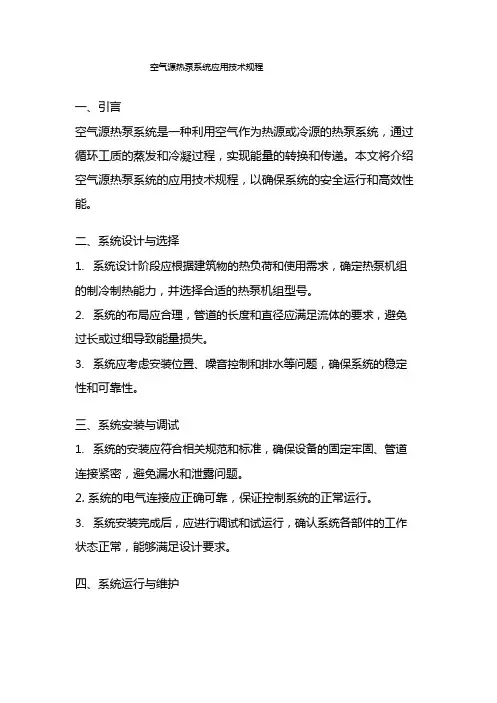 空气源热泵系统应用技术规程

一、引言

空气源热泵系统是一种利用空气作为热源或冷源的热泵系统，通过循环工质的蒸发和冷凝过程，实现能量的转换和传递。本文将介绍空气源热泵系统的应用技术规程，以确保系统的安全运行和高效性能。

二、系统设计与选择

1. 系统设计阶段应根据建筑物的热负荷和使用需求，确定热泵机组的制冷制热能力，并选择合适的热泵机组型号。

2. 系统的布局应合理，管道的长度和直径应满足流体的要求，避免过长或过细导致能量损失。

3. 系统应考虑安装位置、噪音控制和排水等问题，确保系统的稳定性和可靠性。

三、系统安装与调试

1. 系统的安装应符合相关规范和标准，确保设备的固定牢固、管道连接紧密，避免漏水和泄露问题。

2. 系统的电气连接应正确可靠，保证控制系统的正常运行。

3. 系统安装完成后，应进行调试和试运行，确认系统各部件的工作状态正常，能够满足设计要求。

四、系统运行与维护